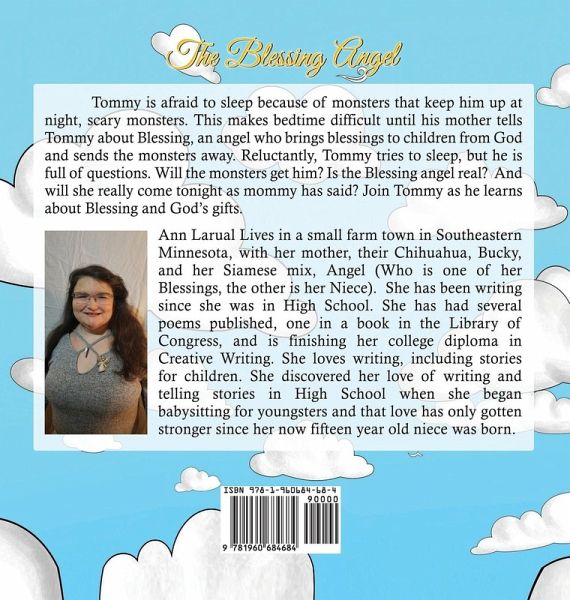 The Blessing Angel

Tommy is afraid to sleep because of monsters that keep him up at night, scary monsters. This makes bedtime difficult until his mother tells Tommy about Blessing, an angel who brings blessings to children from God and sends the monsters away. Reluctantly, Tommy tries to sleep, but he is full of questions. Will the monsters get him? Is the Blessing angel real? And will she really come tonight as mommy has said? Join Tommy as he learns about Blessing and God's gifts.

Ann Larual Lives in a small farm town in Southeastern Minnesota, with her mother, their Chihuahua, Bucky, and her Siamese mix, Angel (Who is one of her Blessings, the other is her Niece). She has been writing since she was in High School. She has had several poems published, one in a book in the Library of Congress, and is finishing her college diploma in Creative Writing. She loves writing, including stories for children. She discovered her love of writing and telling stories in High School when she began babysitting for youngsters and that love has only gotten stronger since her now fifteen year old niece was born.

ISBN 978-1-960684-68-4
90000
9 781960 684684